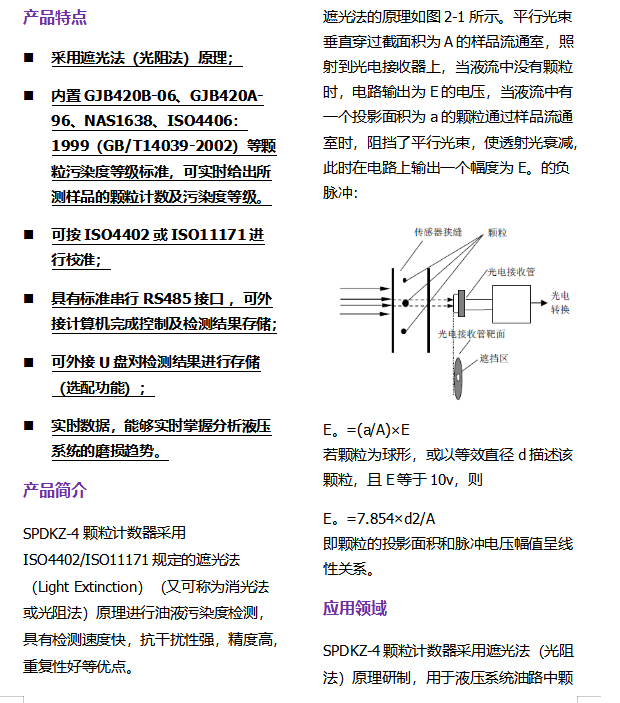 产品特点

■ 采用遮光法（光阻法）原理；

■ 内置 GJB420B-06、GJB420A-96、NAS1638、ISO4406：1999（GB/T14039-2002）等颗粒污染度等级标准，可实时给出所测样品的颗粒计数及污染度等级。

■ 可按 ISO4402 或 ISO11171 进行校准；

■ 具有标准串行 RS485 接口，可外接计算机完成控制及检测结果存储；

■ 可外接 U 盘对检测结果进行存储（选配功能）；

■ 实时数据，能够实时掌握分析液压系统的磨损趋势。

产品简介

SPDKZ-4 颗粒计数器采用 ISO4402/ISO11171 规定的遮光法（Light Extinction）（又可称为消光法或光阻法）原理进行油液污染度检测，具有检测速度快，抗干扰性强，精度高，重复性好等优点。

遮光法的原理如图 2-1 所示。平行光束垂直穿过截面积为 A 的样品流通室，照射到光电接收器上，当液流中没有颗粒时，电路输出为 E 的电压，当液流中有一个投影面积为 a 的颗粒通过样品流通室时，阻挡了平行光束，使透射光衰减，此时在电路上输出一个幅度为 E。的负脉冲：

传感器狭缝
颗粒
光电接收管
光电转换
光电接收管靶面
遮挡区

E。=(a/A)×E
若颗粒为球形，或以等效直径 d 描述该颗粒，且 E 等于 10v，则

E。=7.854×d2/A
即颗粒的投影面积和脉冲电压幅值呈线性关系。

应用领域

SPDKZ-4 颗粒计数器采用遮光法（光阻法）原理研制，用于液压系统油路中颗